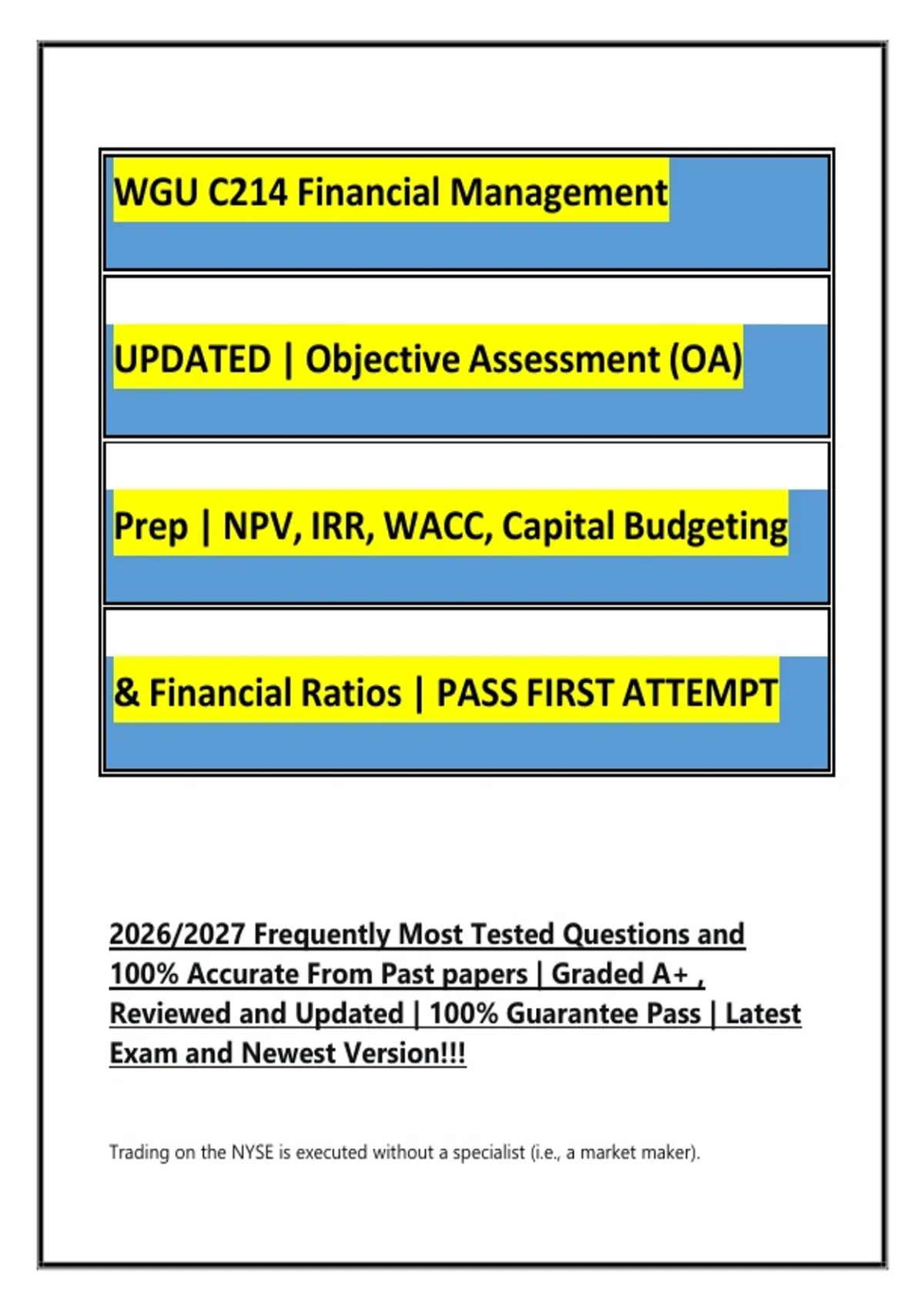 WGU C214 Financial Management

UPDATED | Objective Assessment (OA)

Prep | NPV, IRR, WACC, Capital Budgeting

& Financial Ratios | PASS FIRST ATTEMPT

2026/2027 Frequently Most Tested Questions and 100% Accurate From Past papers | Graded A+ , Reviewed and Updated | 100% Guarantee Pass | Latest Exam and Newest Version!!!

Trading on the NYSE is executed without a specialist (i.e., a market maker).